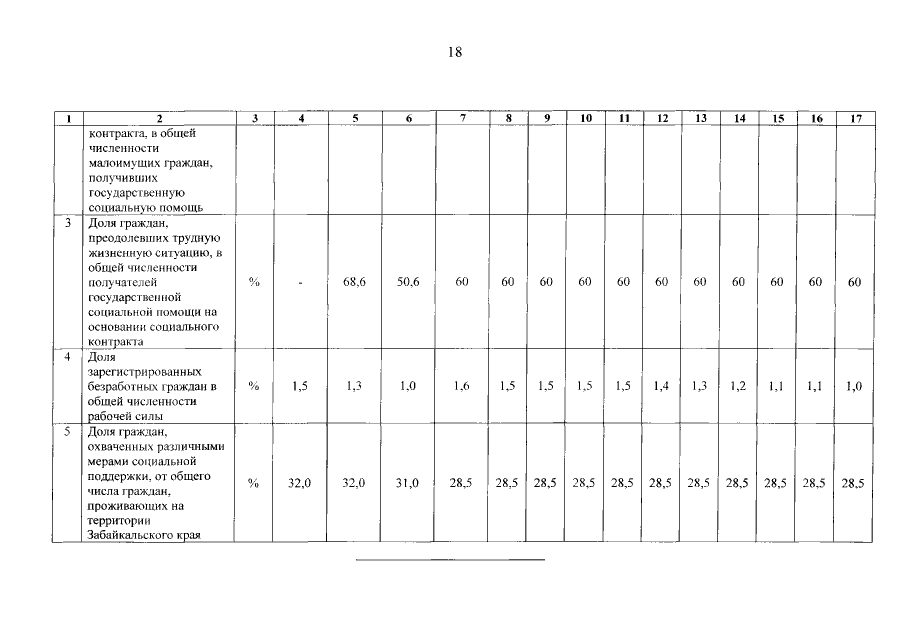 18

| 1 | 2 | 3 | 4 | 5 | 6 | 7 | 8 | 9 | 10 | 11 | 12 | 13 | 14 | 15 | 16 | 17 |
|---|---|---|---|---|---|---|---|---|---|---|---|---|---|---|---|---|
|  | контракта, в общей численности малоимущих граждан, получивших государственную социальную помощь |  |  |  |  |  |  |  |  |  |  |  |  |  |  |  |
| 3 | Доля граждан, преодолевших трудную жизненную ситуацию, в общей численности получателей государственной социальной помощи на основании социального контракта | % | - | 68,6 | 50,6 | 60 | 60 | 60 | 60 | 60 | 60 | 60 | 60 | 60 | 60 | 60 |
| 4 | Доля зарегистрированных безработных граждан в общей численности рабочей силы | % | 1,5 | 1,3 | 1,0 | 1,6 | 1,5 | 1,5 | 1,5 | 1,5 | 1,4 | 1,3 | 1,2 | 1,1 | 1,1 | 1,0 |
| 5 | Доля граждан, охваченных различными мерами социальной поддержки, от общего числа граждан, проживающих на территории Забайкальского края | % | 32,0 | 32,0 | 31,0 | 28,5 | 28,5 | 28,5 | 28,5 | 28,5 | 28,5 | 28,5 | 28,5 | 28,5 | 28,5 | 28,5 |